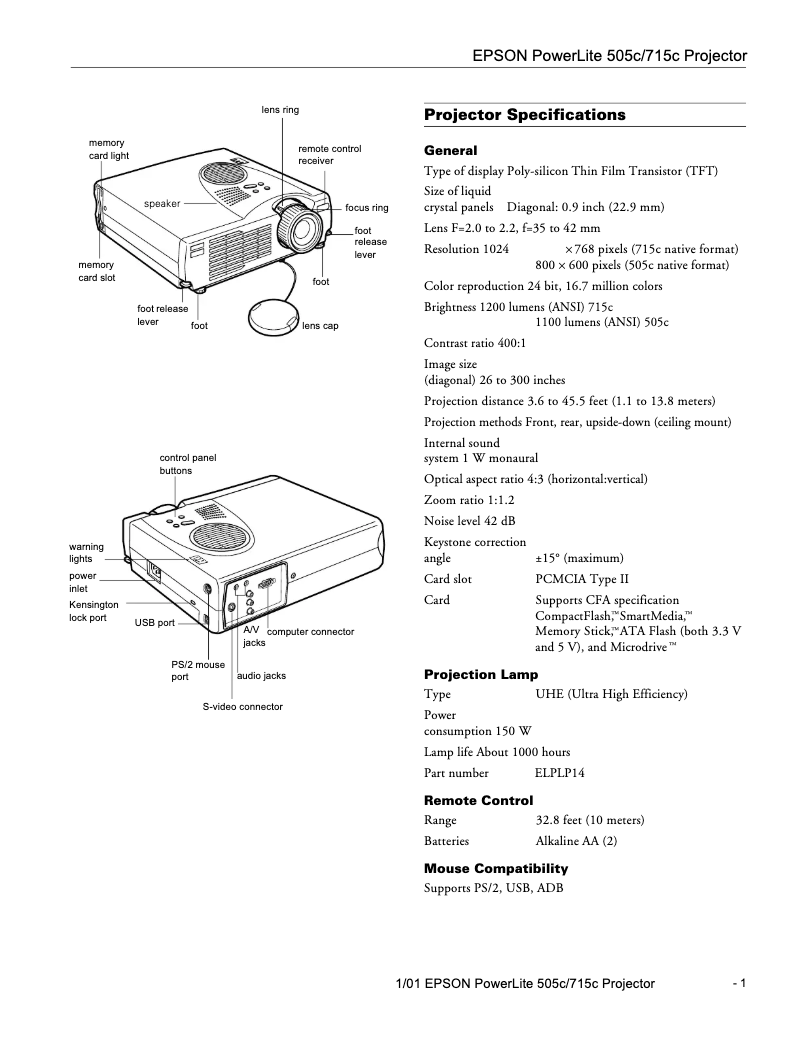 EPSON PowerLite 505c/715c Projector

lens ring

memory card light

remote control receiver

speaker

focus ring

foot release lever

memory card slot

foot

foot release lever

foot

lens cap

control panel buttons

warning lights

power inlet

Kensington lock port

USB port

A/V jacks

computer connector

PS/2 mouse port

audio jacks

S-video connector

Projector Specifications

General

Type of display Poly-silicon Thin Film Transistor (TFT)

Size of liquid crystal panels Diagonal: 0.9 inch (22.9 mm)

Lens F=2.0 to 2.2, f=35 to 42 mm

Resolution 1024 × 768 pixels (715c native format)
800 × 600 pixels (505c native format)

Color reproduction 24 bit, 16.7 million colors

Brightness 1200 lumens (ANSI) 715c
1100 lumens (ANSI) 505c

Contrast ratio 400:1

Image size (diagonal) 26 to 300 inches

Projection distance 3.6 to 45.5 feet (1.1 to 13.8 meters)

Projection methods Front, rear, upside-down (ceiling mount)

Internal sound system 1 W monaural

Optical aspect ratio 4:3 (horizontal:vertical)

Zoom ratio 1:1.2

Noise level 42 dB

Keystone correction angle ±15° (maximum)

Card slot PCMCIA Type II

Card Supports CFA specification CompactFlash,™ SmartMedia,™ Memory Stick,™ ATA Flash (both 3.3 V and 5 V), and Microdrive™

Projection Lamp

Type UHE (Ultra High Efficiency)

Power consumption 150 W

Lamp life About 1000 hours

Part number ELPLP14

Remote Control

Range 32.8 feet (10 meters)

Batteries Alkaline AA (2)

Mouse Compatibility

Supports PS/2, USB, ADB

1/01 EPSON PowerLite 505c/715c Projector - 1